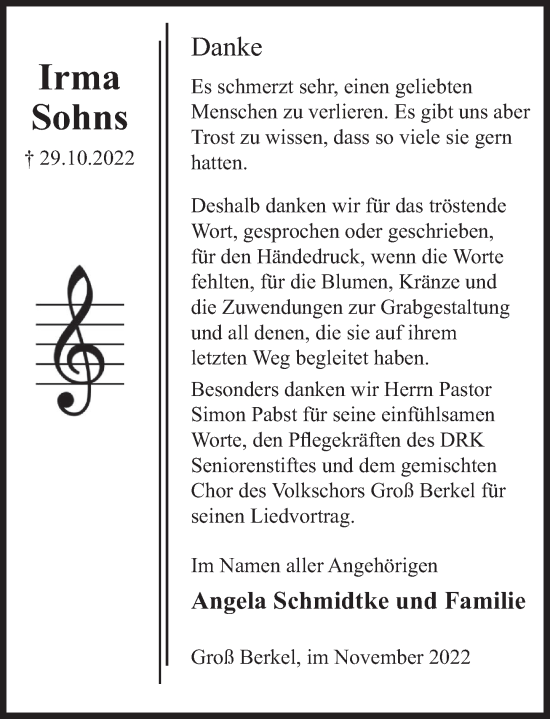 Irma
Sohns

† 29.10.2022

Danke

Es schmerzt sehr, einen geliebten Menschen zu verlieren. Es gibt uns aber Trost zu wissen, dass so viele sie gern hatten.

Deshalb danken wir für das tröstende Wort, gesprochen oder geschrieben, für den Händedruck, wenn die Worte fehlten, für die Blumen, Kränze und die Zuwendungen zur Grabgestaltung und all denen, die sie auf ihrem letzten Weg begleitet haben.

Besonders danken wir Herrn Pastor Simon Pabst für seine einfühlsamen Worte, den Pflegekräften des DRK Seniorenstiftes und dem gemischten Chor des Volkschors Groß Berkel für seinen Liedvortrag.

Im Namen aller Angehörigen

Angela Schmidtke und Familie

Groß Berkel, im November 2022